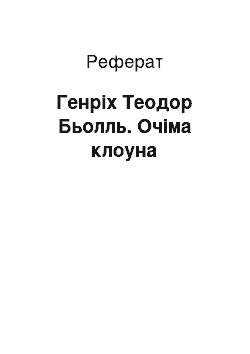 Реферат

Генріх Теодор Бьолль. Очіма клоуна